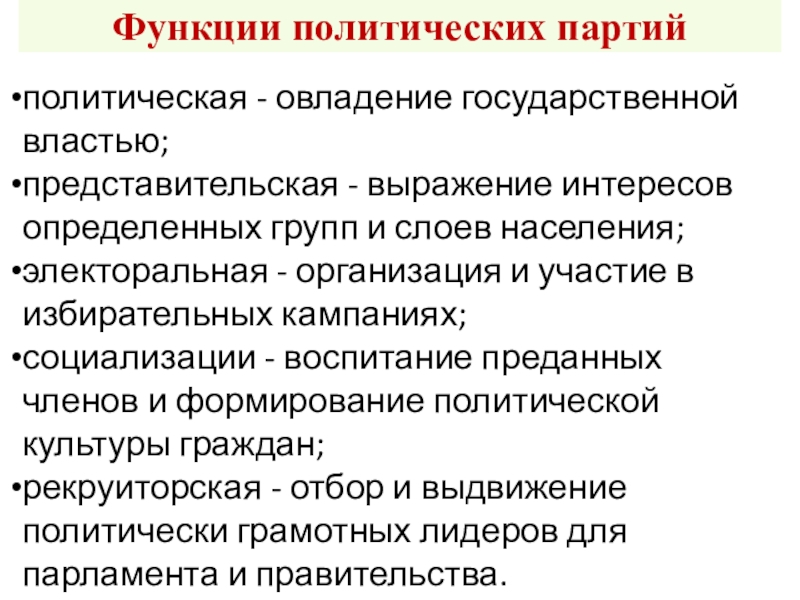 Функции политических партий

• политическая - овладение государственной властью;
• представительская - выражение интересов определенных групп и слоев населения;
• электоральная - организация и участие в избирательных кампаниях;
• социализации - воспитание преданных членов и формирование политической культуры граждан;
• рекруиторская - отбор и выдвижение политически грамотных лидеров для парламента и правительства.